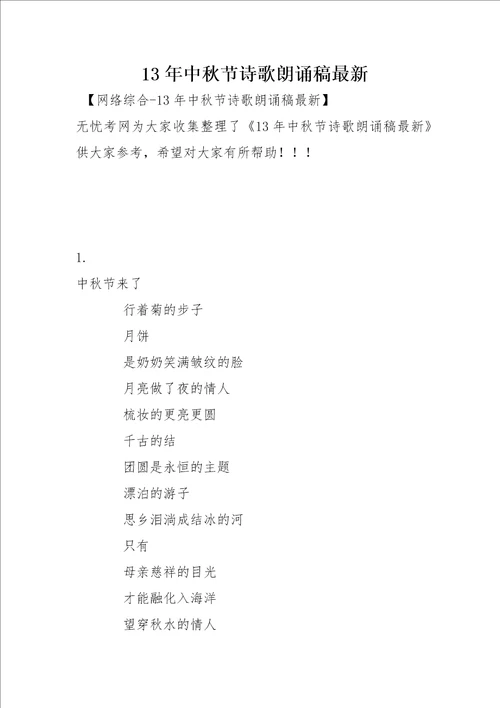 13 年中秋节诗歌朗诵稿最新

【网络综合-13 年中秋节诗歌朗诵稿最新】

无忧考网为大家收集整理了《13 年中秋节诗歌朗诵稿最新》供大家参考，希望对大家有所帮助！！！

1.

中秋节来了

行着菊的步子

月饼

是奶奶笑满皱纹的脸

月亮做了夜的情人

梳妆的更亮更圆

千古的结

团圆是永恒的主题

漂泊的游子

思乡泪淌成结冰的河

只有

母亲慈祥的目光

才能融化入海洋

望穿秋水的情人